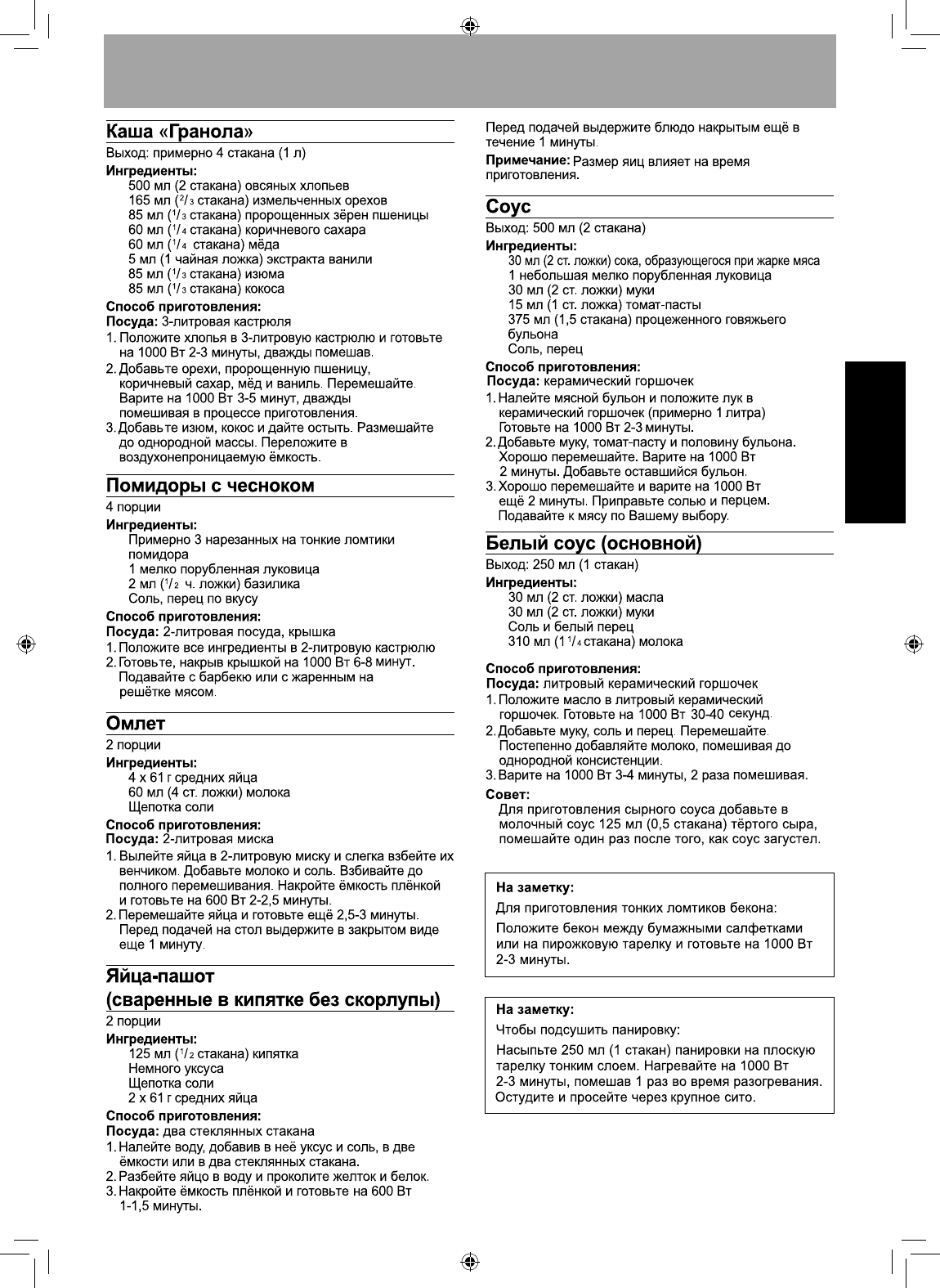 Каша «Гранола»

Выход: примерно 4 стакана (1 л)

Ингредиенты:
500 мл (2 стакана) овсяных хлопьев
165 мл ($^2/_3$ стакана) измельченных орехов
85 мл ($^1/_3$ стакана) пророщенных зёрен пшеницы
60 мл ($^1/_4$ стакана) коричневого сахара
60 мл ($^1/_4$ стакана) мёда
5 мл (1 чайная ложка) экстракта ванили
85 мл ($^1/_3$ стакана) изюма
85 мл ($^1/_3$ стакана) кокоса

Способ приготовления:
Посуда: 3-литровая кастрюля
1. Положите хлопья в 3-литровую кастрюлю и готовьте на 1000 Вт 2-3 минуты, дважды помешав.
2. Добавьте орехи, пророщенную пшеницу, коричневый сахар, мёд и ваниль. Перемешайте. Варите на 1000 Вт 3-5 минут, дважды помешивая в процессе приготовления.
3. Добавьте изюм, кокос и дайте остыть. Размешайте до однородной массы. Переложите в воздухонепроницаемую ёмкость.

Помидоры с чесноком

4 порции

Ингредиенты:
Примерно 3 нарезанных на тонкие ломтики помидора
1 мелко порубленная луковица
2 мл ($^1/_2$ ч. ложки) базилика
Соль, перец по вкусу

Способ приготовления:
Посуда: 2-литровая посуда, крышка
1. Положите все ингредиенты в 2-литровую кастрюлю
2. Готовьте, накрыв крышкой на 1000 Вт 6-8 минут. Подавайте с барбекю или с жаренным на решётке мясом.

Омлет

2 порции

Ингредиенты:
4 x 61 г средних яйца
60 мл (4 ст. ложки) молока
Щепотка соли

Способ приготовления:
Посуда: 2-литровая миска
1. Вылейте яйца в 2-литровую миску и слегка взбейте их венчиком. Добавьте молоко и соль. Взбивайте до полного перемешивания. Накройте ёмкость плёнкой и готовьте на 600 Вт 2-2,5 минуты.
2. Перемешайте яйца и готовьте ещё 2,5-3 минуты. Перед подачей на стол выдержите в закрытом виде еще 1 минуту.

Яйца-пашот
(сваренные в кипятке без скорлупы)

2 порции

Ингредиенты:
125 мл ($^1/_2$ стакана) кипятка
Немного уксуса
Щепотка соли
2 x 61 г средних яйца

Способ приготовления:
Посуда: два стеклянных стакана
1. Налейте воду, добавив в неё уксус и соль, в две ёмкости или в два стеклянных стакана.
2. Разбейте яйцо в воду и проколите желток и белок.
3. Накройте ёмкость плёнкой и готовьте на 600 Вт 1-1,5 минуты.

Перед подачей выдержите блюдо накрытым ещё в течение 1 минуты.

Примечание: Размер яиц влияет на время приготовления.

Соус

Выход: 500 мл (2 стакана)

Ингредиенты:
30 мл (2 ст. ложки) сока, образующегося при жарке мяса
1 небольшая мелко порубленная луковица
30 мл (2 ст. ложки) муки
15 мл (1 ст. ложка) томат-пасты
375 мл (1,5 стакана) процеженного говяжьего бульона
Соль, перец

Способ приготовления:
Посуда: керамический горшочек
1. Налейте мясной бульон и положите лук в керамический горшочек (примерно 1 литра) Готовьте на 1000 Вт 2-3 минуты.
2. Добавьте муку, томат-пасту и половину бульона. Хорошо перемешайте. Варите на 1000 Вт 2 минуты. Добавьте оставшийся бульон.
3. Хорошо перемешайте и варите на 1000 Вт ещё 2 минуты. Приправьте солью и перцем. Подавайте к мясу по Вашему выбору.

Белый соус (основной)

Выход: 250 мл (1 стакан)

Ингредиенты:
30 мл (2 ст. ложки) масла
30 мл (2 ст. ложки) муки
Соль и белый перец
310 мл (1 $^1/_4$ стакана) молока

Способ приготовления:
Посуда: литровый керамический горшочек
1. Положите масло в литровый керамический горшочек. Готовьте на 1000 Вт 30-40 секунд.
2. Добавьте муку, соль и перец. Перемешайте. Постепенно добавляйте молоко, помешивая до однородной консистенции.
3. Варите на 1000 Вт 3-4 минуты, 2 раза помешивая.

Совет:
Для приготовления сырного соуса добавьте в молочный соус 125 мл (0,5 стакана) тёртого сыра, помешайте один раз после того, как соус загустел.

На заметку:
Для приготовления тонких ломтиков бекона:
Положите бекон между бумажными салфетками или на пирожковую тарелку и готовьте на 1000 Вт 2-3 минуты.

На заметку:
Чтобы подсушить панировку:
Насыпьте 250 мл (1 стакан) панировки на плоскую тарелку тонким слоем. Нагревайте на 1000 Вт 2-3 минуты, помешав 1 раз во время разогревания. Остудите и просейте через крупное сито.